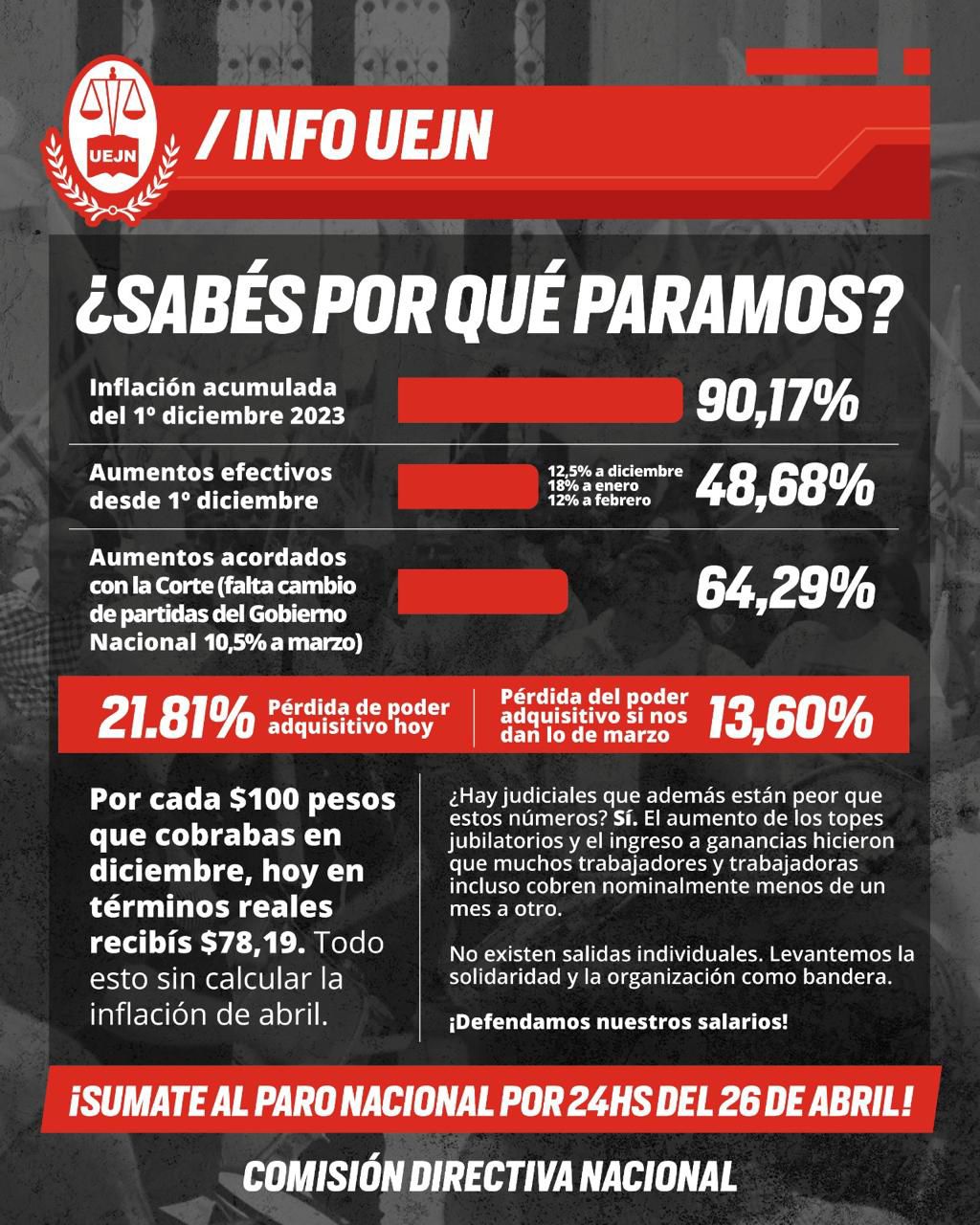 UEJN

/ INFO UEJN

¿SABÉS POR QUÉ PARAMOS?

Inflación acumulada del 1º diciembre 2023

90,17%

Aumentos efectivos desde 1º diciembre

12,5% a diciembre
18% a enero
12% a febrero

48,68%

Aumentos acordados con la Corte (falta cambio de partidas del Gobierno Nacional 10,5% a marzo)

64,29%

21.81% Pérdida de poder adquisitivo hoy

Pérdida del poder adquisitivo si nos dan lo de marzo 13,60%

Por cada $100 pesos que cobrabas en diciembre, hoy en términos reales recibís $78,19. Todo esto sin calcular la inflación de abril.

¿Hay judiciales que además están peor que estos números? Sí. El aumento de los topes jubilatorios y el ingreso a ganancias hicieron que muchos trabajadores y trabajadoras incluso cobren nominalmente menos de un mes a otro.

No existen salidas individuales. Levantemos la solidaridad y la organización como bandera.

¡Defendamos nuestros salarios!

¡SUMATE AL PARO NACIONAL POR 24HS DEL 26 DE ABRIL!

COMISIÓN DIRECTIVA NACIONAL